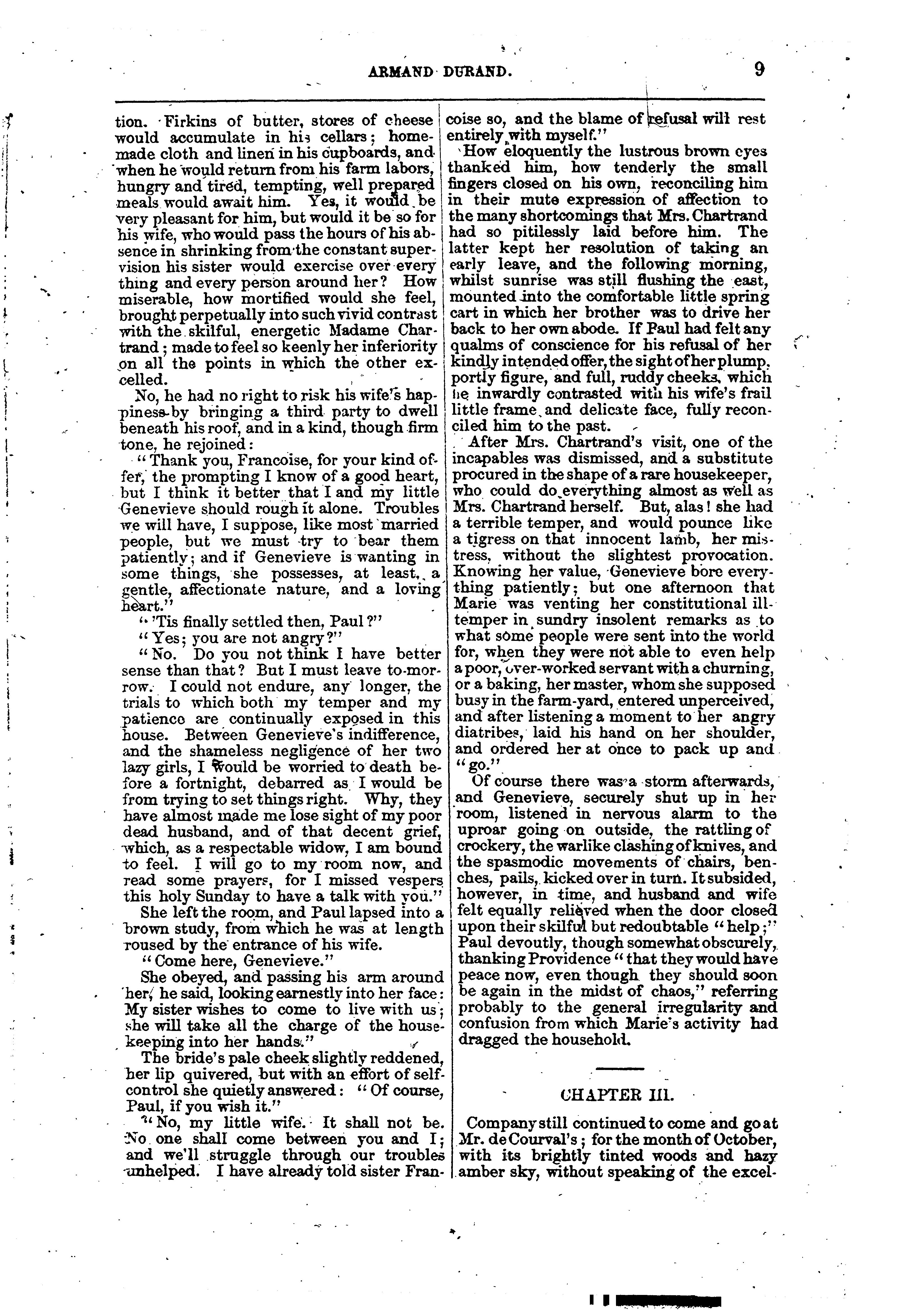 ARMAND DURAND. 9

tion. Firkins of butter, stores of cheese would accumulate in his cellars; homemade cloth and linen in his cupboards, and when he would return from his farm labors, hungry and tired, tempting, well prepared meals would await him. Yes, it would be very pleasant for him, but would it be so for his wife, who would pass the hours of his absence in shrinking from the constant supervision his sister would exercise over every thing and every person around her? How miserable, how mortified would she feel, brought perpetually into such vivid contrast with the skilful, energetic Madame Chartrand; made to feel so keenly her inferiority on all the points in which the other excelled.

No, he had no right to risk his wife's happiness by bringing a third party to dwell beneath his roof, and in a kind, though firm tone, he rejoined:

"Thank you, Francoise, for your kind offer, the prompting I know of a good heart, but I think it better that I and my little Genevieve should rough it alone. Troubles we will have, I suppose, like most married people, but we must try to bear them patiently; and if Genevieve is wanting in some things, she possesses, at least, a gentle, affectionate nature, and a loving heart."

"'Tis finally settled then, Paul?"

"Yes; you are not angry?"

"No. Do you not think I have better sense than that? But I must leave to-morrow. I could not endure, any longer, the trials to which both my temper and my patience are continually exposed in this house. Between Genevieve's indifference, and the shameless negligence of her two lazy girls, I would be worried to death before a fortnight, debarred as I would be from trying to set things right. Why, they have almost made me lose sight of my poor dead husband, and of that decent grief, which, as a respectable widow, I am bound to feel. I will go to my room now, and read some prayers, for I missed vespers this holy Sunday to have a talk with you."

She left the room, and Paul lapsed into a brown study, from which he was at length roused by the entrance of his wife.

"Come here, Genevieve."

She obeyed, and passing his arm around her, he said, looking earnestly into her face: My sister wishes to come to live with us; she will take all the charge of the housekeeping into her hands."

The bride's pale cheek slightly reddened, her lip quivered, but with an effort of self-control she quietly answered: "Of course, Paul, if you wish it."

"No, my little wife. It shall not be. No one shall come between you and I; and we'll struggle through our troubles unhelped. I have already told sister Francoise so, and the blame of refusal will rest entirely with myself."

How eloquently the lustrous brown eyes thanked him, how tenderly the small fingers closed on his own, reconciling him in their mute expression of affection to the many shortcomings that Mrs. Chartrand had so pitilessly laid before him. The latter kept her resolution of taking an early leave, and the following morning, whilst sunrise was still flushing the east, mounted into the comfortable little spring cart in which her brother was to drive her back to her own abode. If Paul had felt any qualms of conscience for his refusal of her kindly intended offer, the sight of her plump, portly figure, and full, ruddy cheeks, which he inwardly contrasted with his wife's frail little frame and delicate face, fully reconciled him to the past.

After Mrs. Chartrand's visit, one of the incapables was dismissed, and a substitute procured in the shape of a rare housekeeper, who could do everything almost as well as Mrs. Chartrand herself. But, alas! she had a terrible temper, and would pounce like a tigress on that innocent lamb, her mistress, without the slightest provocation. Knowing her value, Genevieve bore everything patiently; but one afternoon that Marie was venting her constitutional ill-temper in sundry insolent remarks as to what some people were sent into the world for, when they were not able to even help a poor, over-worked servant with a churning, or a baking, her master, whom she supposed busy in the farm-yard, entered unperceived, and after listening a moment to her angry diatribes, laid his hand on her shoulder, and ordered her at once to pack up and "go."

Of course there was a storm afterwards, and Genevieve, securely shut up in her room, listened in nervous alarm to the uproar going on outside, the rattling of crockery, the warlike clashing of knives, and the spasmodic movements of chairs, benches, pails, kicked over in turn. It subsided, however, in time, and husband and wife felt equally relieved when the door closed upon their skilful but redoubtable "help;" Paul devoutly, though somewhat obscurely, thanking Providence "that they would have peace now, even though they should soon be again in the midst of chaos," referring probably to the general irregularity and confusion from which Marie's activity had dragged the household.

CHAPTER III.

Company still continued to come and go at Mr. de Courval's; for the month of October, with its brightly tinted woods and hazy amber sky, without speaking of the excel-